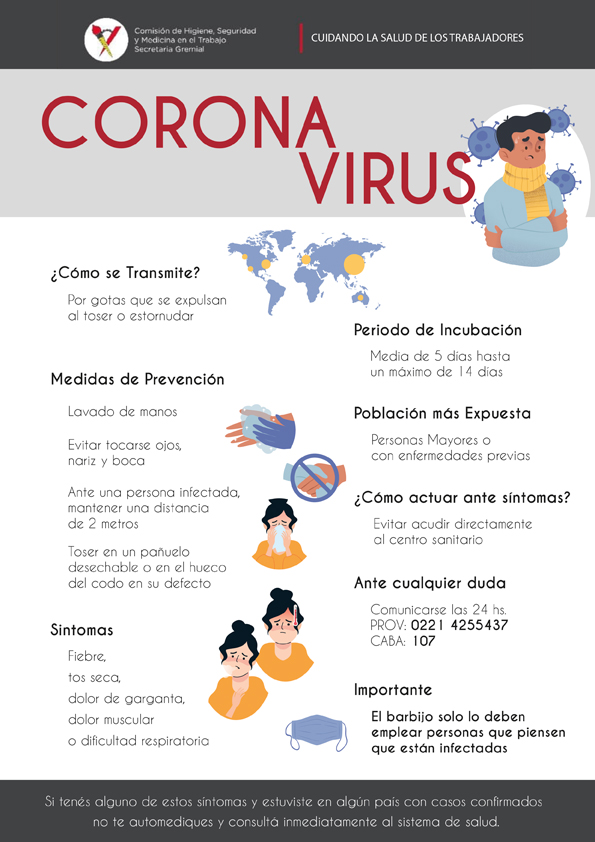 Comisión de Higiene, Seguridad y Medicina en el Trabajo
Secretaria Gremial

CUIDANDO LA SALUD DE LOS TRABAJADORES

CORONA VIRUS

¿Cómo se Transmite?

Por gotas que se expulsan al toser o estornudar

Medidas de Prevención

Lavado de manos

Evitar tocarse ojos, nariz y boca

Ante una persona infectada, mantener una distancia de 2 metros

Toser en un pañuelo desechable o en el hueco del codo en su defecto

Sintomas

Fiebre,
tos seca,
dolor de garganta,
dolor muscular
o dificultad respiratoria

Periodo de Incubación

Media de 5 dias hasta un máximo de 14 dias

Población más Expuesta

Personas Mayores o con enfermedades previas

¿Cómo actuar ante síntomas?

Evitar acudir directamente al centro sanitario

Ante cualquier duda

Comunicarse las 24 hs.
PROV: 0221 4255437
CABA: 107

Importante

El barbijo solo lo deben emplear personas que piensen que están infectadas

Si tenés alguno de estos síntomas y estuviste en algún país con casos confirmados no te automediques y consultá inmediatamente al sistema de salud.